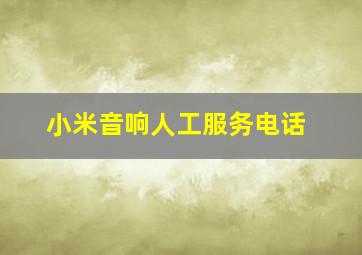 小米音响人工服务电话